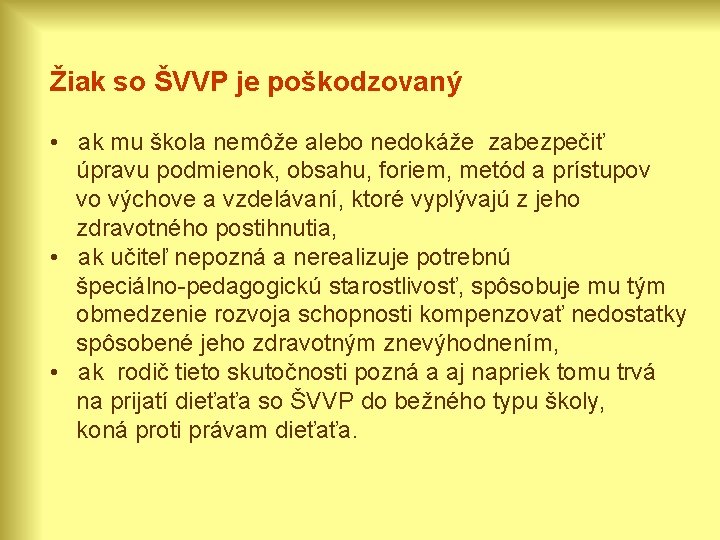 Žiak so ŠVVP je poškodzovaný

• ak mu škola nemôže alebo nedokáže zabezpečiť úpravu podmienok, obsahu, foriem, metód a prístupov vo výchove a vzdelávaní, ktoré vyplývajú z jeho zdravotného postihnutia,
• ak učiteľ nepozná a nerealizuje potrebnú špeciálno-pedagogickú starostlivosť, spôsobuje mu tým obmedzenie rozvoja schopnosti kompenzovať nedostatky spôsobené jeho zdravotným znevýhodnením,
• ak rodič tieto skutočnosti pozná a aj napriek tomu trvá na prijatí dieťaťa so ŠVVP do bežného typu školy, koná proti právam dieťaťa.